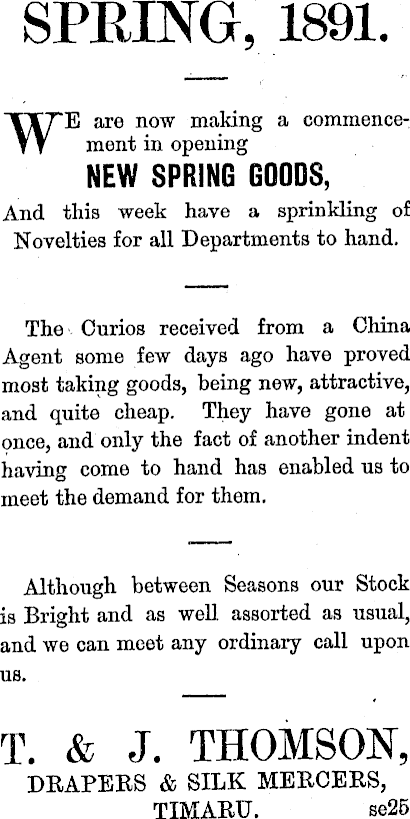 SPRING, 1891.

WE are now making a commencement in opening

NEW SPRING GOODS,

And this week have a sprinkling of Novelties for all Departments to hand.

The Curios received from a China Agent some few days ago have proved most taking goods, being new, attractive, and quite cheap. They have gone at once, and only the fact of another indent having come to hand has enabled us to meet the demand for them.

Although between Seasons our Stock is Bright and as well assorted as usual, and we can meet any ordinary call upon us.

T. & J. THOMSON,
DRAPERS & SILK MERCERS,
TIMARU.
se25